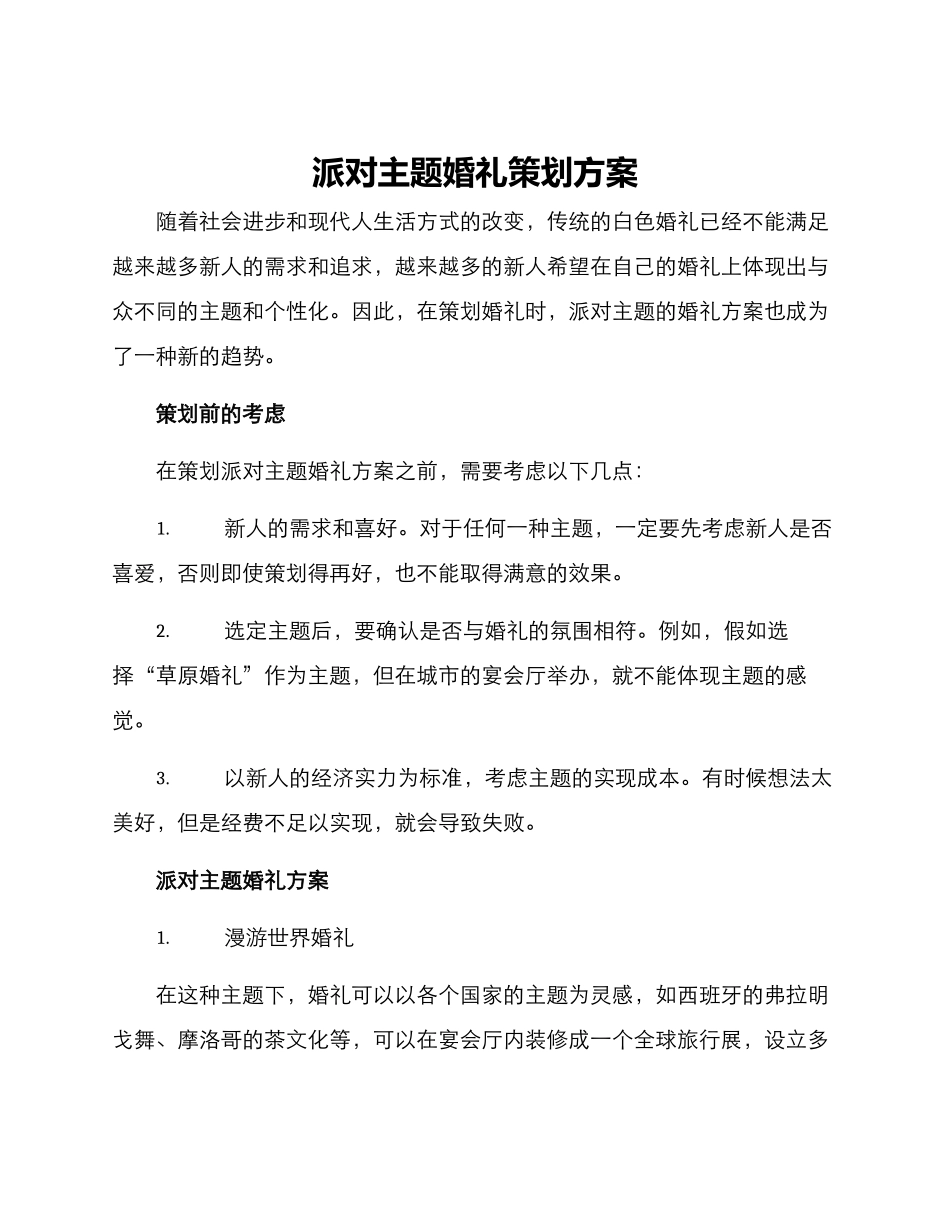 派对主题婚礼策划方案

随着社会进步和现代人生活方式的改变，传统的白色婚礼已经不能满足越来越多新人的需求和追求，越来越多的新人希望在自己的婚礼上体现出与众不同的主题和个性化。因此，在策划婚礼时，派对主题的婚礼方案也成为了一种新的趋势。

策划前的考虑

在策划派对主题婚礼方案之前，需要考虑以下几点：

1. 新人的需求和喜好。对于任何一种主题，一定要先考虑新人是否喜爱，否则即使策划得再好，也不能取得满意的效果。

2. 选定主题后，要确认是否与婚礼的氛围相符。例如，假如选择“草原婚礼”作为主题，但在城市的宴会厅举办，就不能体现主题的感觉。

3. 以新人的经济实力为标准，考虑主题的实现成本。有时候想法太美好，但是经费不足以实现，就会导致失败。

派对主题婚礼方案

1. 漫游世界婚礼

在这种主题下，婚礼可以以各个国家的主题为灵感，如西班牙的弗拉明戈舞、摩洛哥的茶文化等，可以在宴会厅内装修成一个全球旅行展，设立多